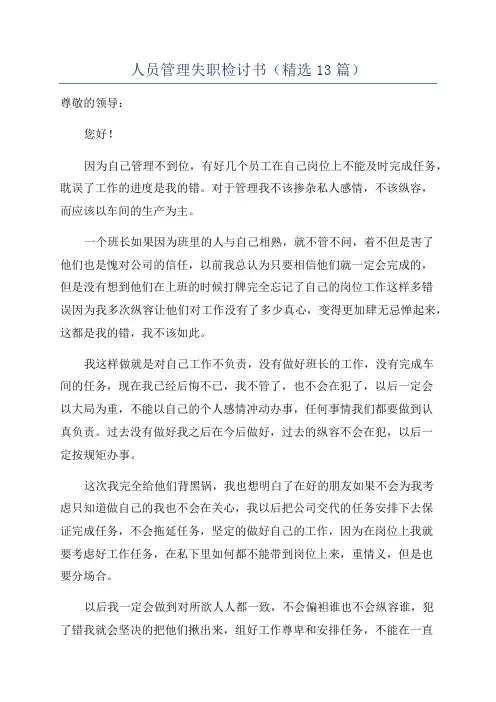 人员管理失职检讨书（精选 13 篇）

尊敬的领导：

您好！

因为自己管理不到位，有好几个员工在自己岗位上不能及时完成任务，耽误了工作的进度是我的错。对于管理我不该掺杂私人感情，不该纵容，而应该以车间的生产为主。

一个班长如果因为班里的人与自己相熟，就不管不问，着不但是害了他们也是愧对公司的信任，以前我总认为只要相信他们就一定会完成的，但是没有想到他们在上班的时候打牌完全忘记了自己的岗位工作这样多错误因为我多次纵容让他们对工作没有了多少真心，变得更加肆无忌惮起来，这都是我的错，我不该如此。

我这样做就是对自己工作不负责，没有做好班长的工作，没有完成车间的任务，现在我已经后悔不已，我不管了，也不会在犯了，以后一定会以大局为重，不能以自己的个人感情冲动办事，任何事情我们都要做到认真负责。过去没有做好我之后在今后做好，过去的纵容不会在犯，以后一定按规矩办事。

这次我完全给他们背黑锅，我也想明白了在好的朋友如果不会为我考虑只知道做自己的我也不会在关心，我以后把公司交代的任务安排下去保证完成任务，不会拖延任务，坚定的做好自己的工作，因为在岗位上我就要考虑好工作任务，在私下里如何都不能带到岗位上来，重情义，但是也要分场合。

以后我一定会做到对所欲人人都一致，不会偏袒谁也不会纵容谁，犯了错我就会坚决的把他们揪出来，组好工作尊卑和安排任务，不能在一直